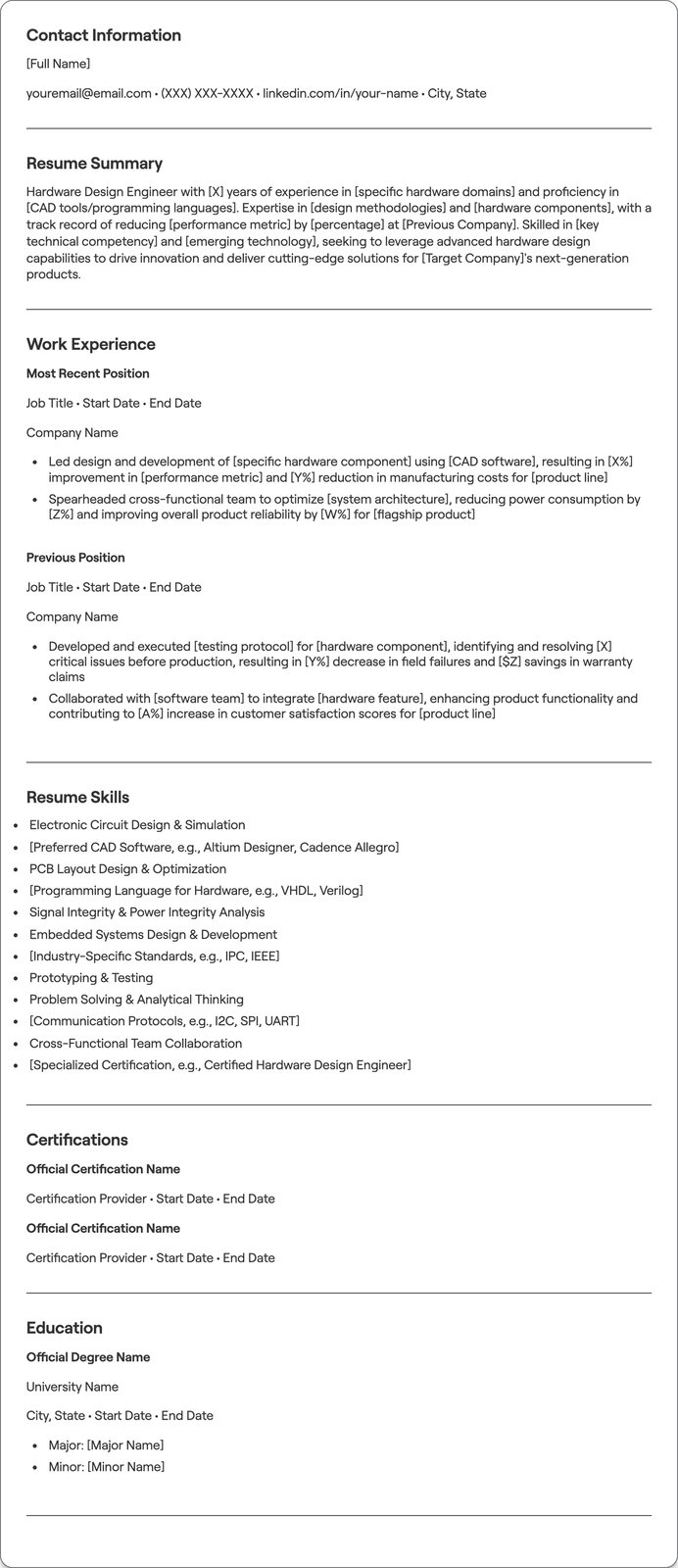 Contact Information

[Full Name]

youremail@email.com • (XXX) XXX-XXXX • linkedin.com/in/your-name • City, State

Resume Summary

Hardware Design Engineer with [X] years of experience in [specific hardware domains] and proficiency in [CAD tools/programming languages]. Expertise in [design methodologies] and [hardware components], with a track record of reducing [performance metric] by [percentage] at [Previous Company]. Skilled in [key technical competency] and [emerging technology], seeking to leverage advanced hardware design capabilities to drive innovation and deliver cutting-edge solutions for [Target Company]'s next-generation products.

Work Experience

Most Recent Position

Job Title • Start Date • End Date

Company Name

• Led design and development of [specific hardware component] using [CAD software], resulting in [X%] improvement in [performance metric] and [Y%] reduction in manufacturing costs for [product line]
• Spearheaded cross-functional team to optimize [system architecture], reducing power consumption by [Z%] and improving overall product reliability by [W%] for [flagship product]

Previous Position

Job Title • Start Date • End Date

Company Name

• Developed and executed [testing protocol] for [hardware component], identifying and resolving [X] critical issues before production, resulting in [Y%] decrease in field failures and [$Z] savings in warranty claims
• Collaborated with [software team] to integrate [hardware feature], enhancing product functionality and contributing to [A%] increase in customer satisfaction scores for [product line]

Resume Skills

• Electronic Circuit Design & Simulation
• [Preferred CAD Software, e.g., Altium Designer, Cadence Allegro]
• PCB Layout Design & Optimization
• [Programming Language for Hardware, e.g., VHDL, Verilog]
• Signal Integrity & Power Integrity Analysis
• Embedded Systems Design & Development
• [Industry-Specific Standards, e.g., IPC, IEEE]
• Prototyping & Testing
• Problem Solving & Analytical Thinking
• [Communication Protocols, e.g., I2C, SPI, UART]
• Cross-Functional Team Collaboration
• [Specialized Certification, e.g., Certified Hardware Design Engineer]

Certifications

Official Certification Name

Certification Provider • Start Date • End Date

Official Certification Name

Certification Provider • Start Date • End Date

Education

Official Degree Name

University Name

City, State • Start Date • End Date

• Major: [Major Name]
• Minor: [Minor Name]